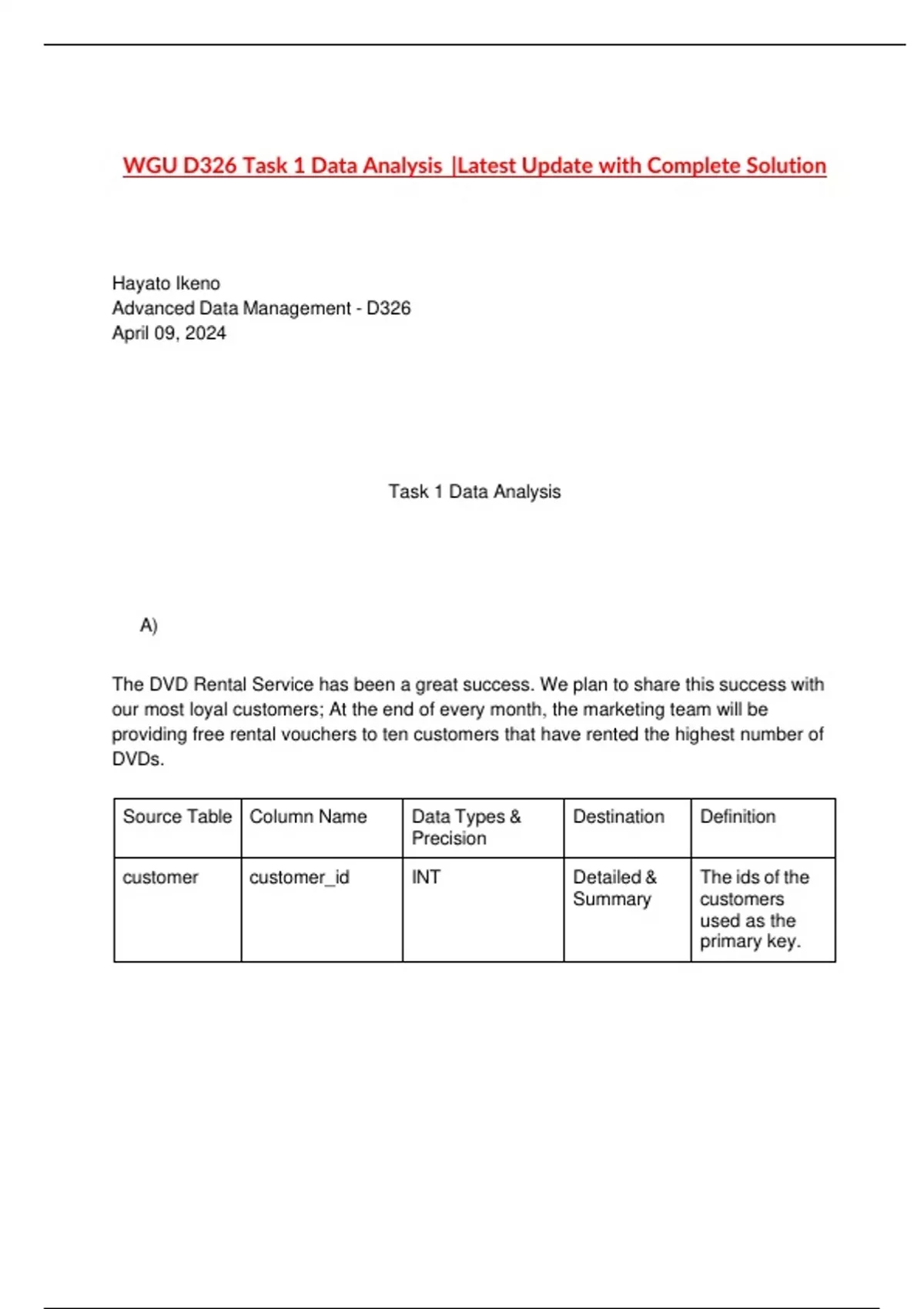 WGU D326 Task 1 Data Analysis |Latest Update with Complete Solution

Hayato Ikeno
Advanced Data Management - D326
April 09, 2024

Task 1 Data Analysis

A)

The DVD Rental Service has been a great success. We plan to share this success with our most loyal customers; At the end of every month, the marketing team will be providing free rental vouchers to ten customers that have rented the highest number of DVDs.

| Source Table | Column Name | Data Types & Precision | Destination | Definition |
|---|---|---|---|---|
| customer | customer_id | INT | Detailed & Summary | The ids of the customers used as the primary key. |